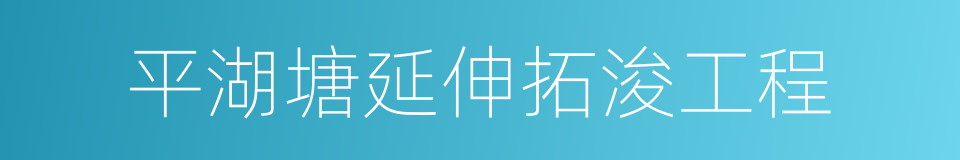 平湖塘延伸拓浚工程